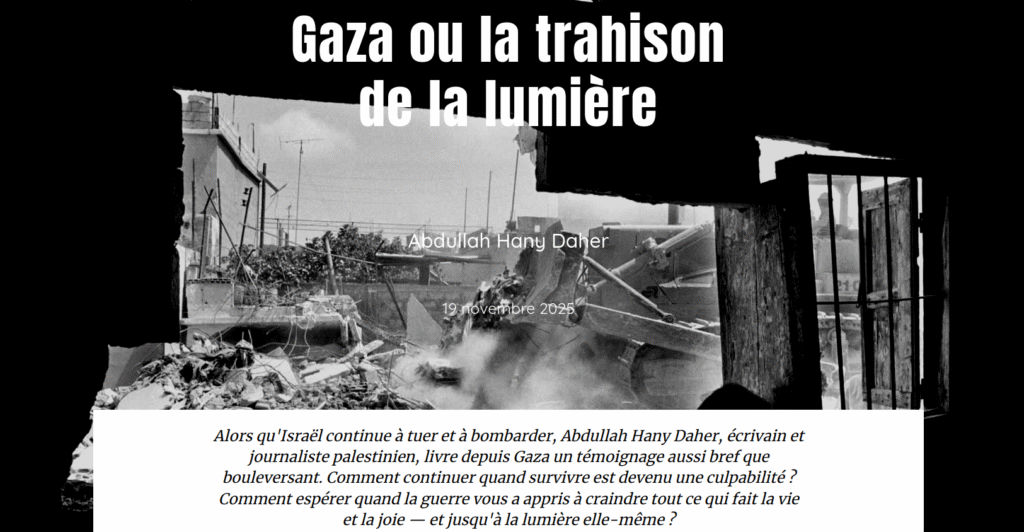 Gaza ou la trahison de la lumière

Abdullah Hany Daher

19 novembre 2025

Alors qu'Israël continue à tuer et à bombarder, Abdullah Hany Daher, écrivain et journaliste palestinien, livre depuis Gaza un témoignage aussi bref que bouleversant. Comment continuer quand survivre est devenu une culpabilité ? Comment espérer quand la guerre vous a appris à craindre tout ce qui fait la vie et la joie — et jusqu'à la lumière elle-même ?